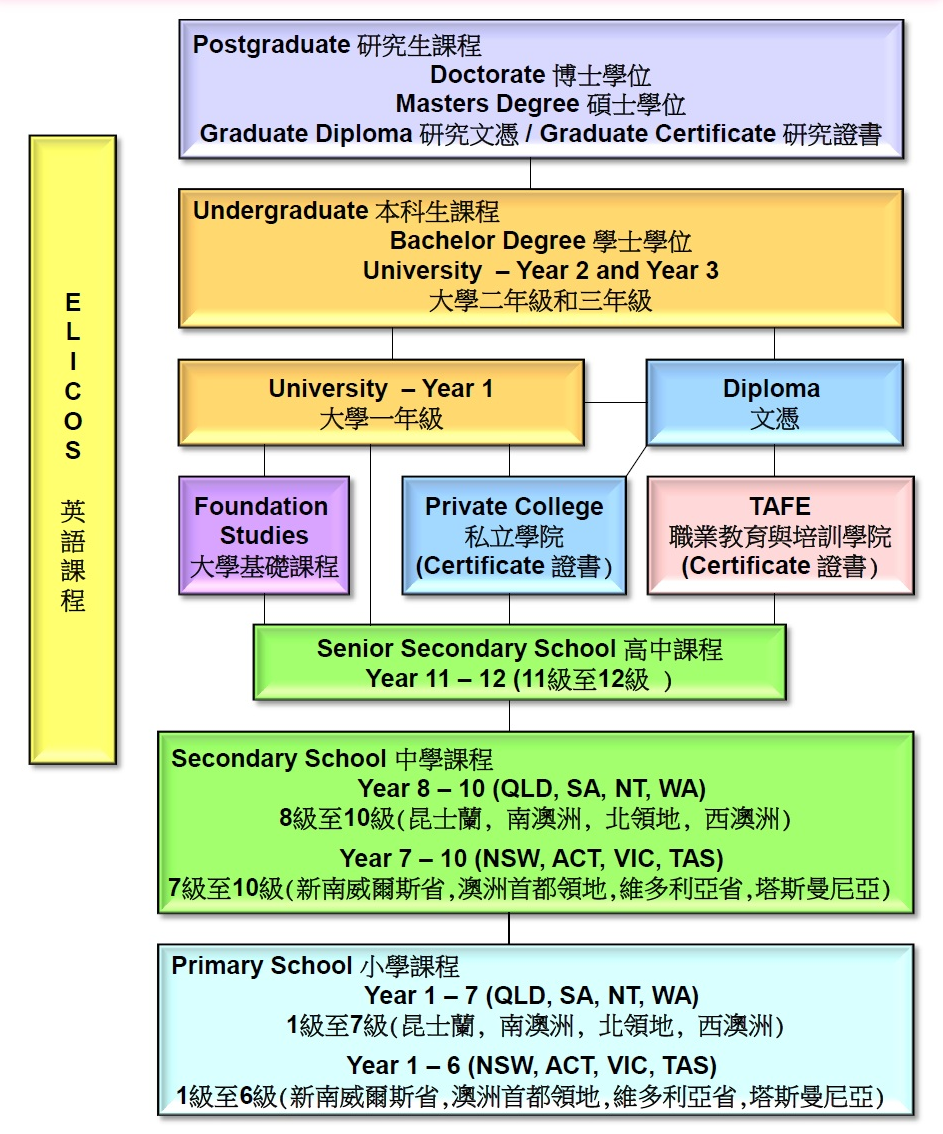 E
L
I
C
O
S

英
語
課
程

Postgraduate 研究生課程
Doctorate 博士學位
Masters Degree 碩士學位
Graduate Diploma 研究文憑 / Graduate Certificate 研究證書

Undergraduate 本科生課程
Bachelor Degree 學士學位
University – Year 2 and Year 3
大學二年級和三年級

University – Year 1
大學一年級

Diploma
文憑

Foundation Studies
大學基礎課程

Private College
私立學院
(Certificate 證書)

TAFE
職業教育與培訓學院
(Certificate 證書)

Senior Secondary School 高中課程
Year 11 – 12 (11級至12級 )

Secondary School 中學課程
Year 8 – 10 (QLD, SA, NT, WA)
8級至10級(昆士蘭，南澳洲，北領地，西澳洲)
Year 7 – 10 (NSW, ACT, VIC, TAS)
7級至10級(新南威爾斯省,澳洲首都領地,維多利亞省,塔斯曼尼亞)

Primary School 小學課程
Year 1 – 7 (QLD, SA, NT, WA)
1級至7級(昆士蘭，南澳洲，北領地，西澳洲)
Year 1 – 6 (NSW, ACT, VIC, TAS)
1級至6級(新南威爾斯省,澳洲首都領地,維多利亞省,塔斯曼尼亞)